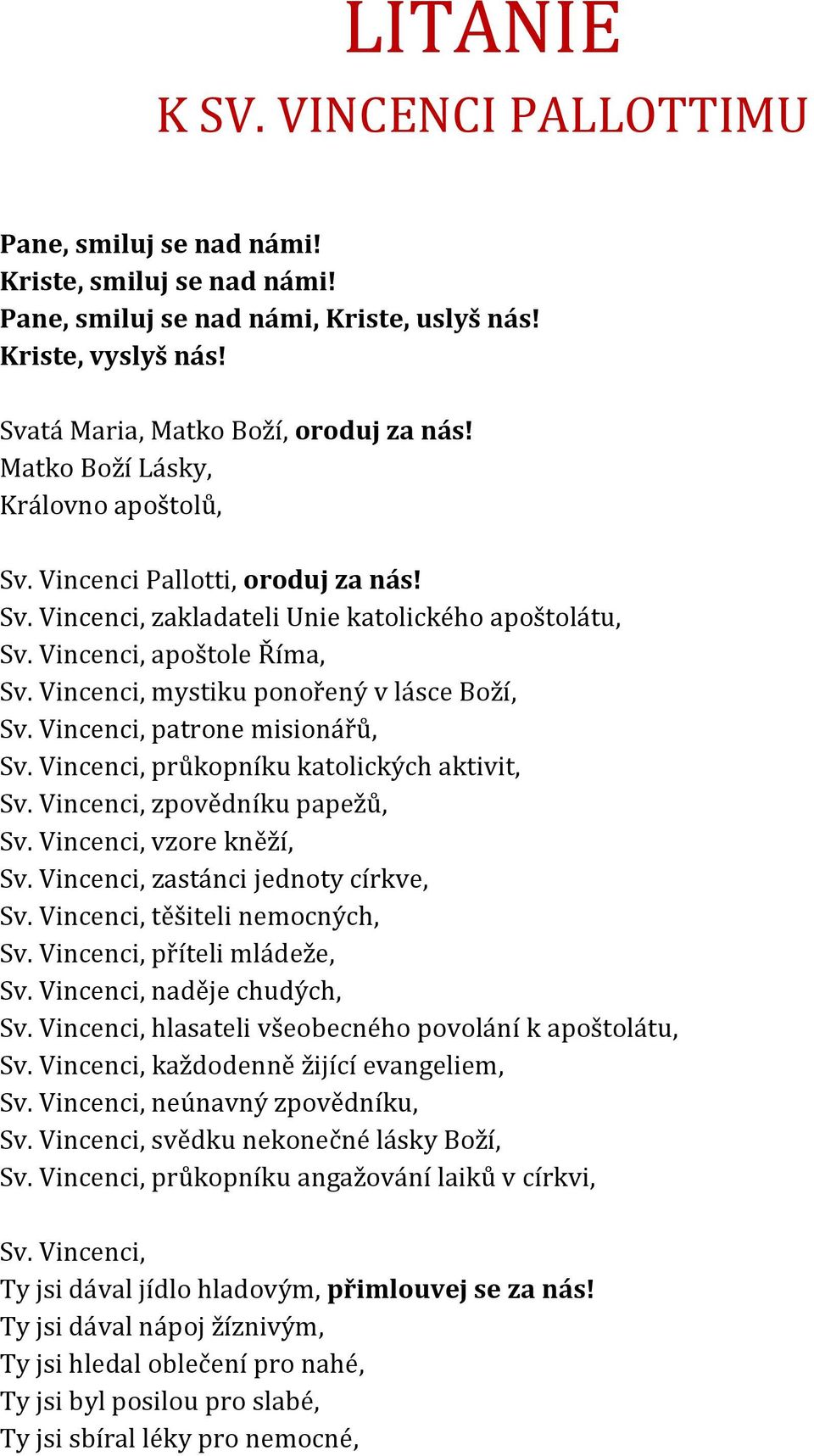 LITANIE
K SV. VINCENCI PALLOTTIMU

Pane, smiluj se nad námi!
Kriste, smiluj se nad námi!
Pane, smiluj se nad námi, Kriste, uslyš nás!
Kriste, vyslyš nás!

Svatá Maria, Matko Boží, oroduj za nás!
Matko Boží Lásky,
Královno apoštolů,

Sv. Vincenci Pallotti, oroduj za nás!
Sv. Vincenci, zakladateli Unie katolického apoštolátu,
Sv. Vincenci, apoštole Říma,
Sv. Vincenci, mystiku ponořený v lásce Boží,
Sv. Vincenci, patrone misionářů,
Sv. Vincenci, průkopníku katolických aktivit,
Sv. Vincenci, zpovědníku papežů,
Sv. Vincenci, vzore kněží,
Sv. Vincenci, zastánci jednoty církve,
Sv. Vincenci, těšiteli nemocných,
Sv. Vincenci, příteli mládeže,
Sv. Vincenci, naděje chudých,
Sv. Vincenci, hlasateli všeobecného povolání k apoštolátu,
Sv. Vincenci, každodenně žijící evangeliem,
Sv. Vincenci, neúnavný zpovědníku,
Sv. Vincenci, svědku nekonečné lásky Boží,
Sv. Vincenci, průkopníku angažování laiků v církvi,

Sv. Vincenci,
Ty jsi dával jídlo hladovým, přimlouvej se za nás!
Ty jsi dával nápoj žíznivým,
Ty jsi hledal oblečení pro nahé,
Ty jsi byl posilou pro slabé,
Ty jsi sbíral léky pro nemocné,